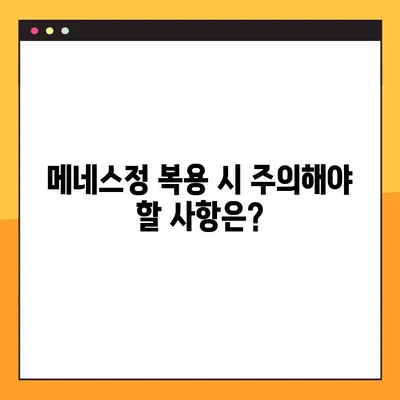 메네스정 복용 시 주의해야 할 사항은?